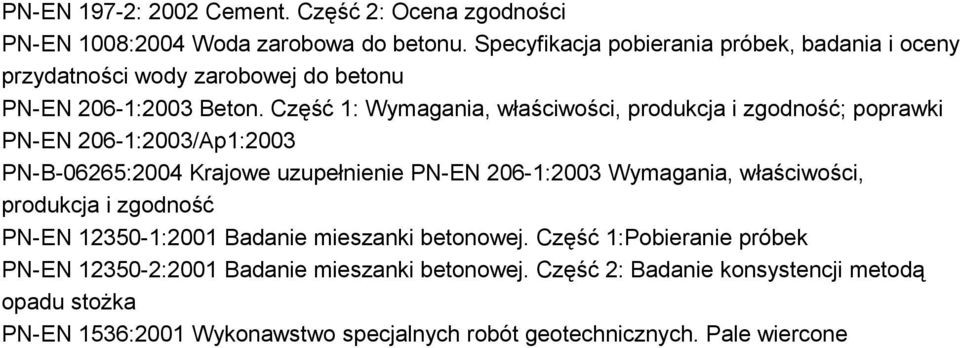 PN-EN 197-2: 2002 Cement. Część 2: Ocena zgodności

PN-EN 1008:2004 Woda zarobowa do betonu. Specyfikacja pobierania próbek, badania i oceny przydatności wody zarobowej do betonu

PN-EN 206-1:2003 Beton. Część 1: Wymagania, właściwości, produkcja i zgodność; poprawki PN-EN 206-1:2003/Ap1:2003

PN-B-06265:2004 Krajowe uzupełnienie PN-EN 206-1:2003 Wymagania, właściwości, produkcja i zgodność

PN-EN 12350-1:2001 Badanie mieszanki betonowej. Część 1:Pobieranie próbek

PN-EN 12350-2:2001 Badanie mieszanki betonowej. Część 2: Badanie konsystencji metodą opadu stożka

PN-EN 1536:2001 Wykonawstwo specjalnych robót geotechnicznych. Pale wiercone